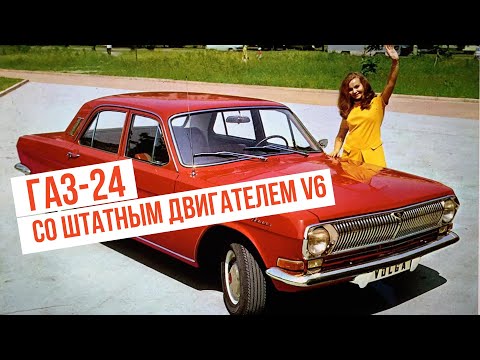 ГАЗ-24
СО ШТАТНЫМ ДВИГАТЕЛЕМ V6

VOLGA